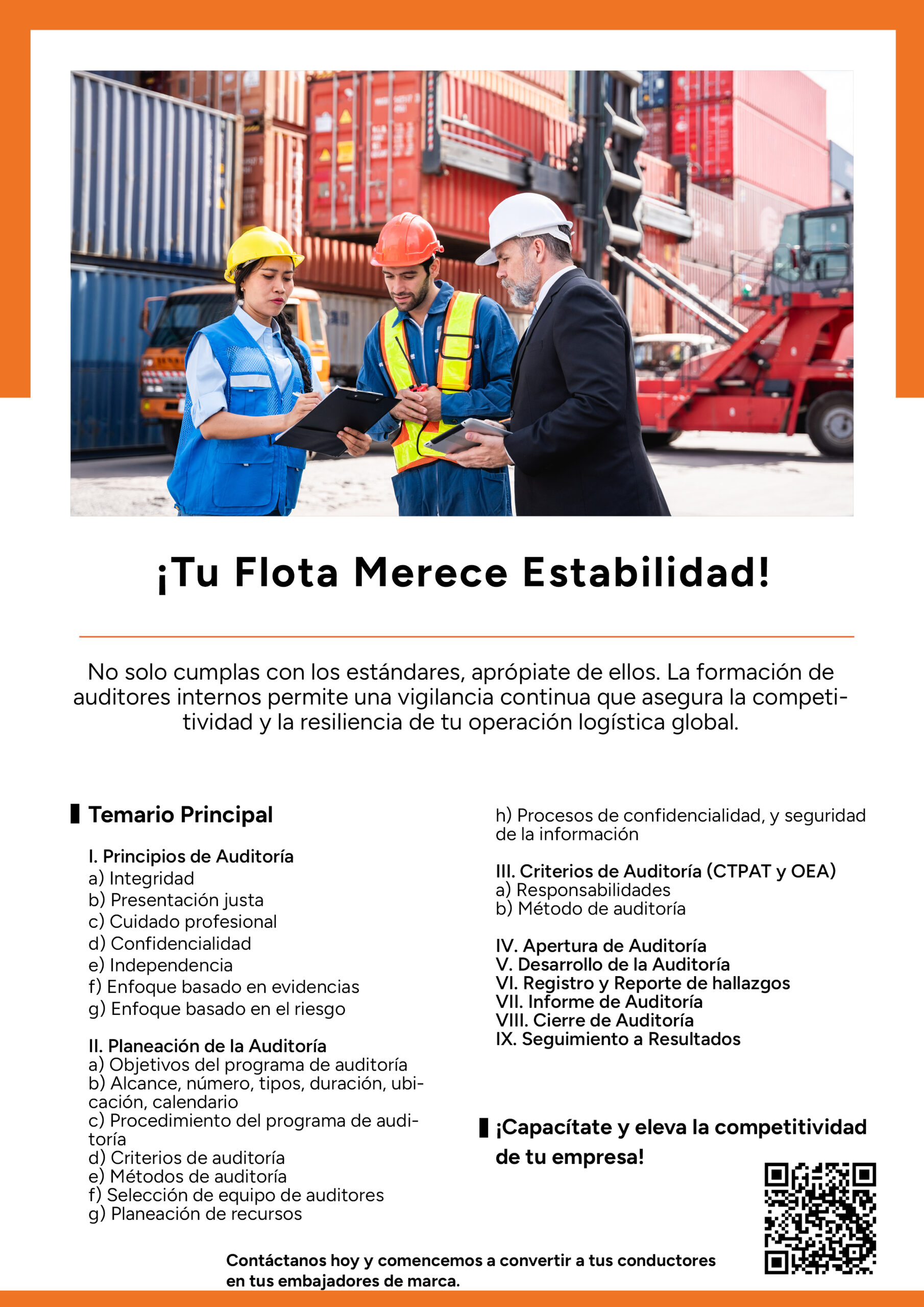 ¡Tu Flota Merece Estabilidad!

No solo cumplas con los estándares, aprópiate de ellos. La formación de auditores internos permite una vigilancia continua que asegura la competitividad y la resiliencia de tu operación logística global.

Temario Principal

I. Principios de Auditoría
a) Integridad
b) Presentación justa
c) Cuidado profesional
d) Confidencialidad
e) Independencia
f) Enfoque basado en evidencias
g) Enfoque basado en el riesgo

II. Planeación de la Auditoría
a) Objetivos del programa de auditoría
b) Alcance, número, tipos, duración, ubicación, calendario
c) Procedimiento del programa de auditoría
d) Criterios de auditoría
e) Métodos de auditoría
f) Selección de equipo de auditores
g) Planeación de recursos
h) Procesos de confidencialidad, y seguridad de la información

III. Criterios de Auditoría (CTPAT y OEA)
a) Responsabilidades
b) Método de auditoría

IV. Apertura de Auditoría
V. Desarrollo de la Auditoría
VI. Registro y Reporte de hallazgos
VII. Informe de Auditoría
VIII. Cierre de Auditoría
IX. Seguimiento a Resultados

¡Capacítate y eleva la competitividad de tu empresa!

Contáctanos hoy y comencemos a convertir a tus conductores en tus embajadores de marca.